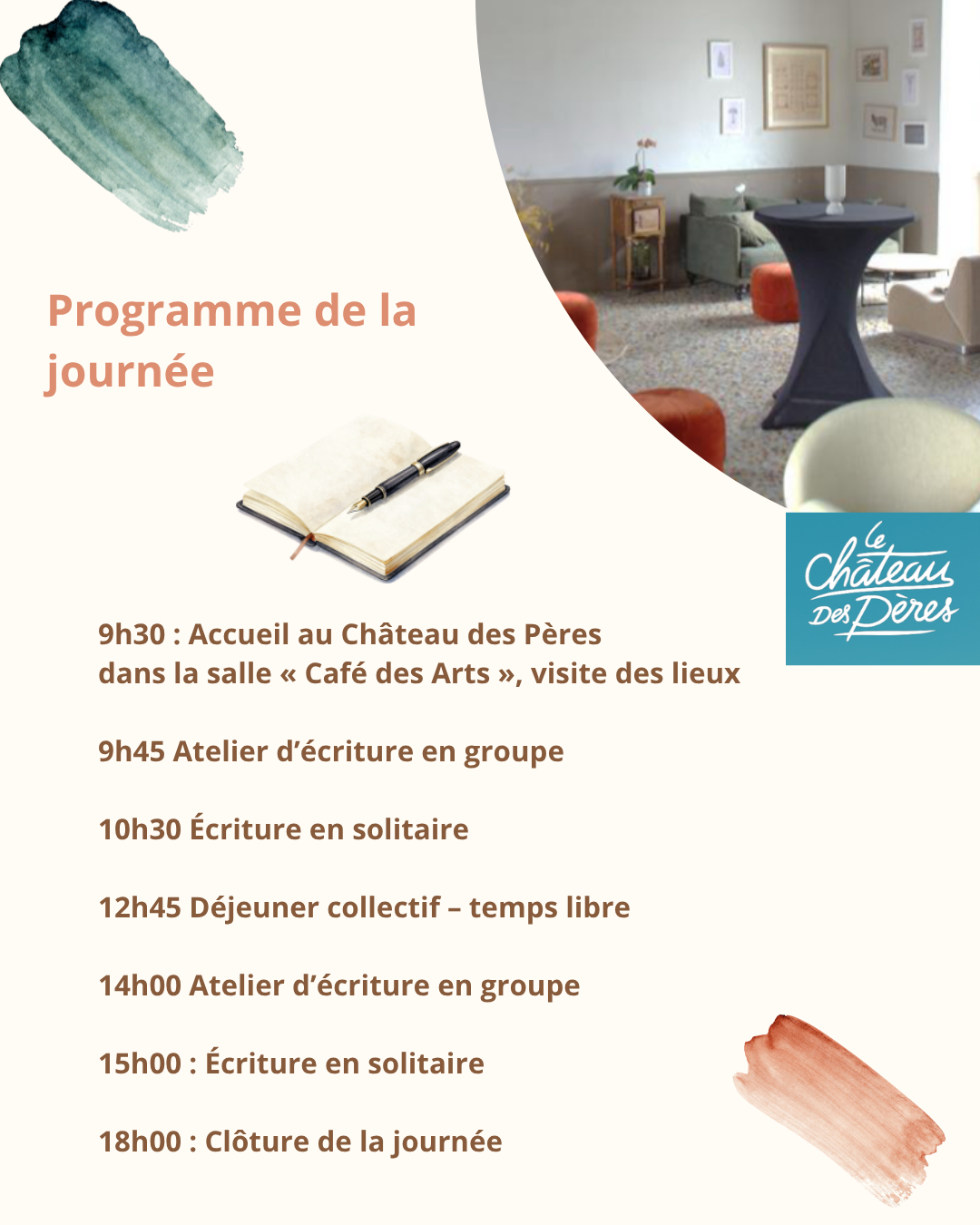 Programme de la journée

Le Château Des Pères

9h30 : Accueil au Château des Pères
dans la salle « Café des Arts », visite des lieux

9h45 Atelier d’écriture en groupe

10h30 Écriture en solitaire

12h45 Déjeuner collectif – temps libre

14h00 Atelier d’écriture en groupe

15h00 : Écriture en solitaire

18h00 : Clôture de la journée